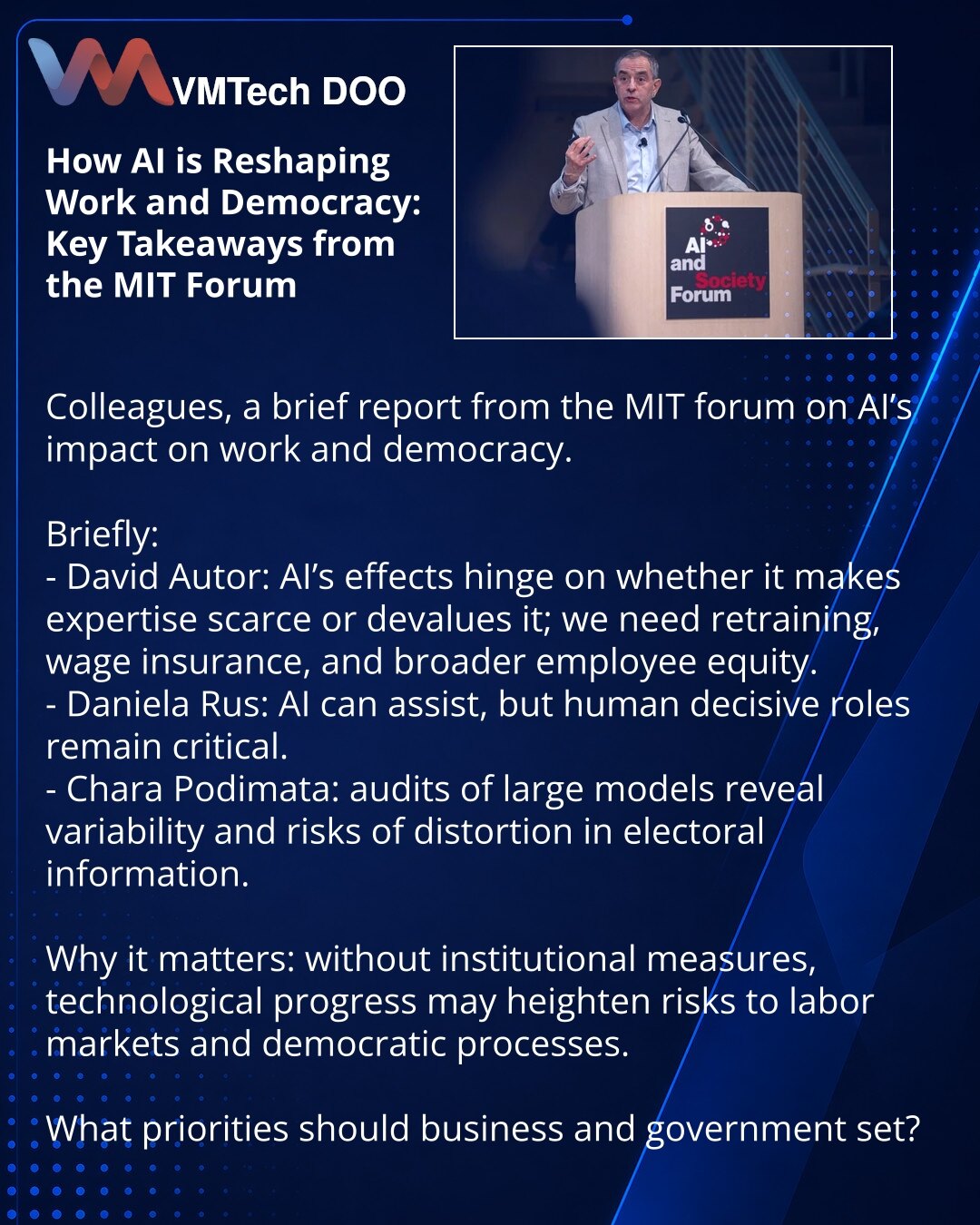 VMTech DOO

How AI is Reshaping Work and Democracy: Key Takeaways from the MIT Forum

AI and Society Forum

Colleagues, a brief report from the MIT forum on AI's impact on work and democracy.

Briefly:
- David Autor: AI's effects hinge on whether it makes expertise scarce or devalues it; we need retraining, wage insurance, and broader employee equity.
- Daniela Rus: AI can assist, but human decisive roles remain critical.
- Chara Podimata: audits of large models reveal variability and risks of distortion in electoral information.

Why it matters: without institutional measures, technological progress may heighten risks to labor markets and democratic processes.

What priorities should business and government set?